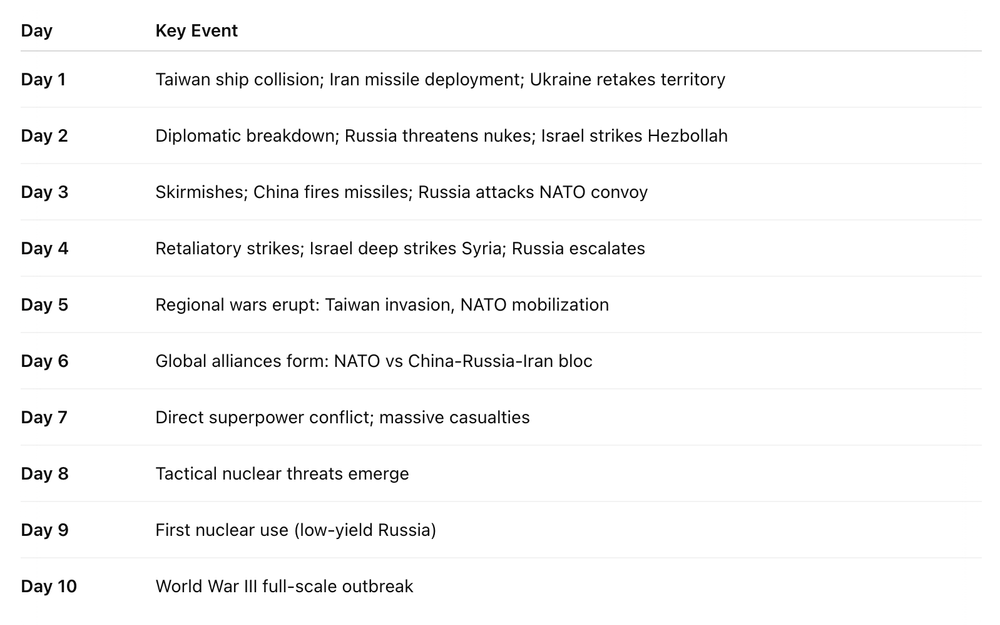 | Day | Key Event |
|---|---|
| Day 1 | Taiwan ship collision; Iran missile deployment; Ukraine retakes territory |
| Day 2 | Diplomatic breakdown; Russia threatens nukes; Israel strikes Hezbollah |
| Day 3 | Skirmishes; China fires missiles; Russia attacks NATO convoy |
| Day 4 | Retaliatory strikes; Israel deep strikes Syria; Russia escalates |
| Day 5 | Regional wars erupt: Taiwan invasion, NATO mobilization |
| Day 6 | Global alliances form: NATO vs China-Russia-Iran bloc |
| Day 7 | Direct superpower conflict; massive casualties |
| Day 8 | Tactical nuclear threats emerge |
| Day 9 | First nuclear use (low-yield Russia) |
| Day 10 | World War III full-scale outbreak |